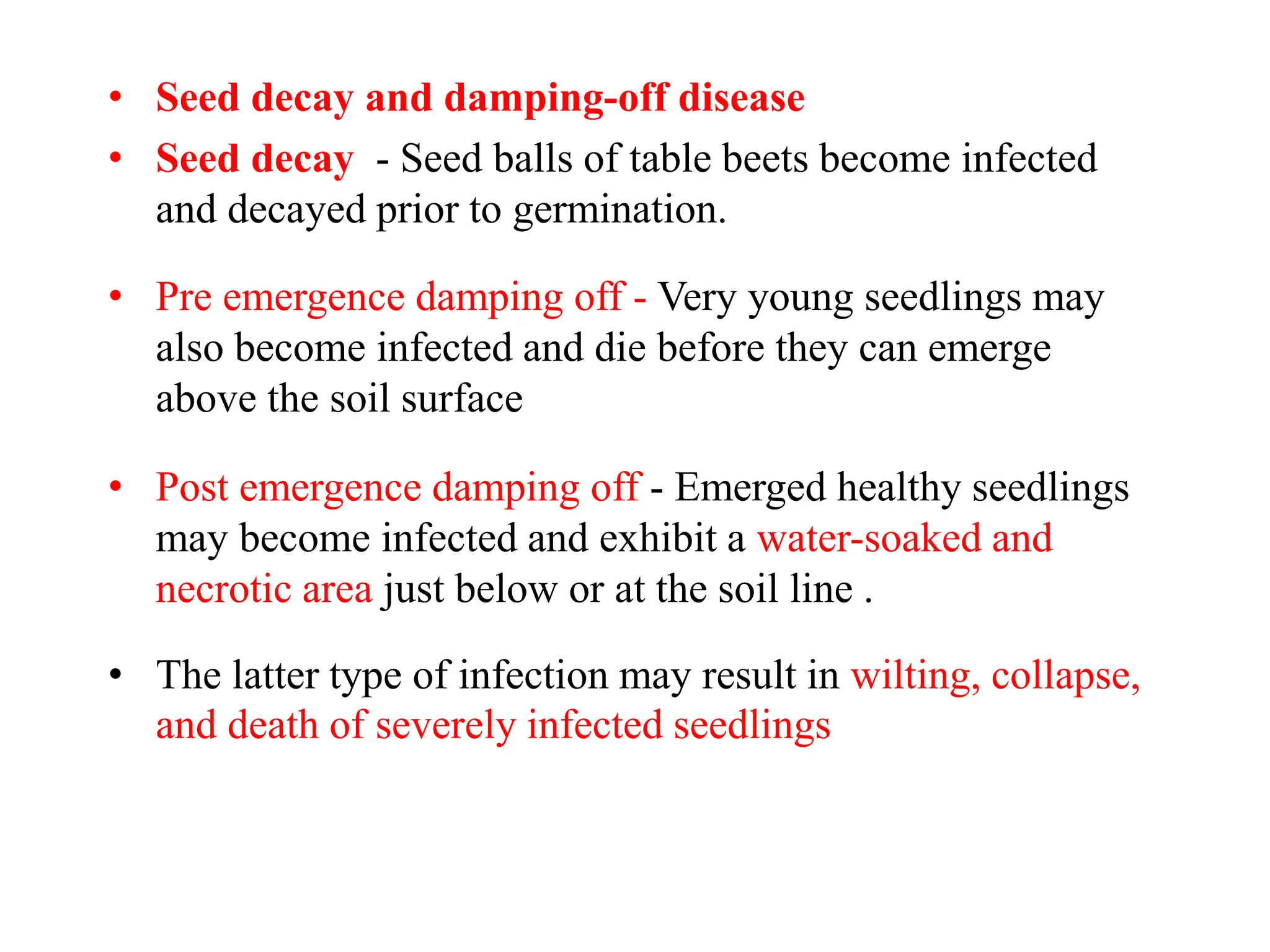 • Seed decay and damping-off disease
• Seed decay - Seed balls of table beets become infected and decayed prior to germination.

• Pre emergence damping off - Very young seedlings may also become infected and die before they can emerge above the soil surface

• Post emergence damping off - Emerged healthy seedlings may become infected and exhibit a water-soaked and necrotic area just below or at the soil line .

• The latter type of infection may result in wilting, collapse, and death of severely infected seedlings